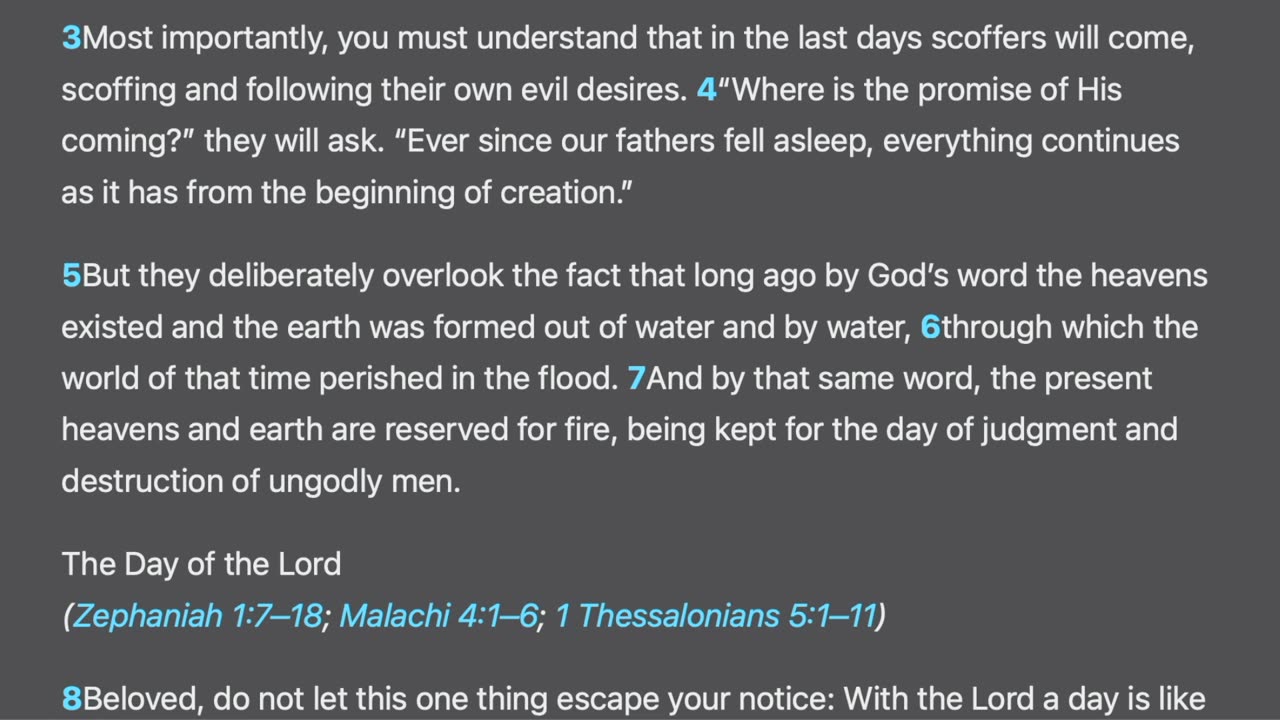 3Most importantly, you must understand that in the last days scoffers will come, scoffing and following their own evil desires. 4“Where is the promise of His coming?” they will ask. “Ever since our fathers fell asleep, everything continues as it has from the beginning of creation.”

5But they deliberately overlook the fact that long ago by God’s word the heavens existed and the earth was formed out of water and by water, 6through which the world of that time perished in the flood. 7And by that same word, the present heavens and earth are reserved for fire, being kept for the day of judgment and destruction of ungodly men.

The Day of the Lord
(Zephaniah 1:7–18; Malachi 4:1–6; 1 Thessalonians 5:1–11)

8Beloved, do not let this one thing escape your notice: With the Lord a day is like